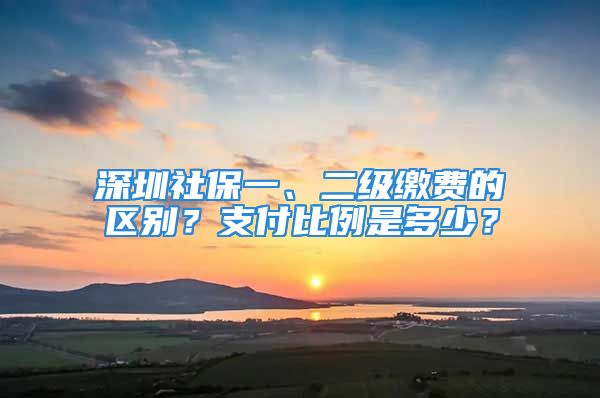 深圳社保一、二级缴费的区别？支付比例是多少？